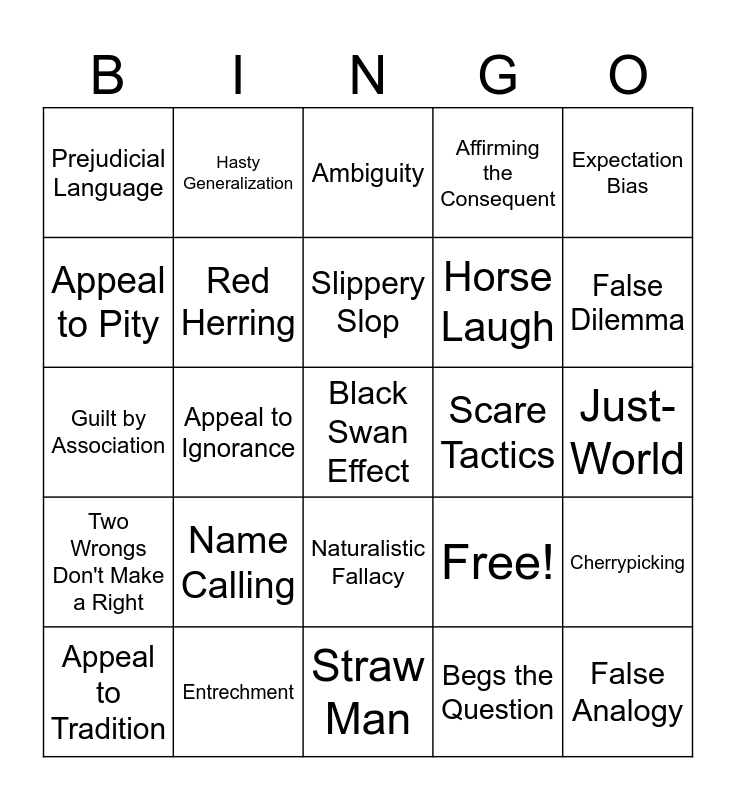 | B | I | N | G | O |
|---|---|---|---|---|
| Prejudicial Language | Hasty Generalization | Ambiguity | Affirming the Consequent | Expectation Bias |
| Appeal to Pity | Red Herring | Slippery Slop | Horse Laugh | False Dilemma |
| Guilt by Association | Appeal to Ignorance | Black Swan Effect | Scare Tactics | Just-World |
| Two Wrongs Don't Make a Right | Name Calling | Naturalistic Fallacy | Free! | Cherrypicking |
| Appeal to Tradition | Entrechment | Straw Man | Begs the Question | False Analogy |